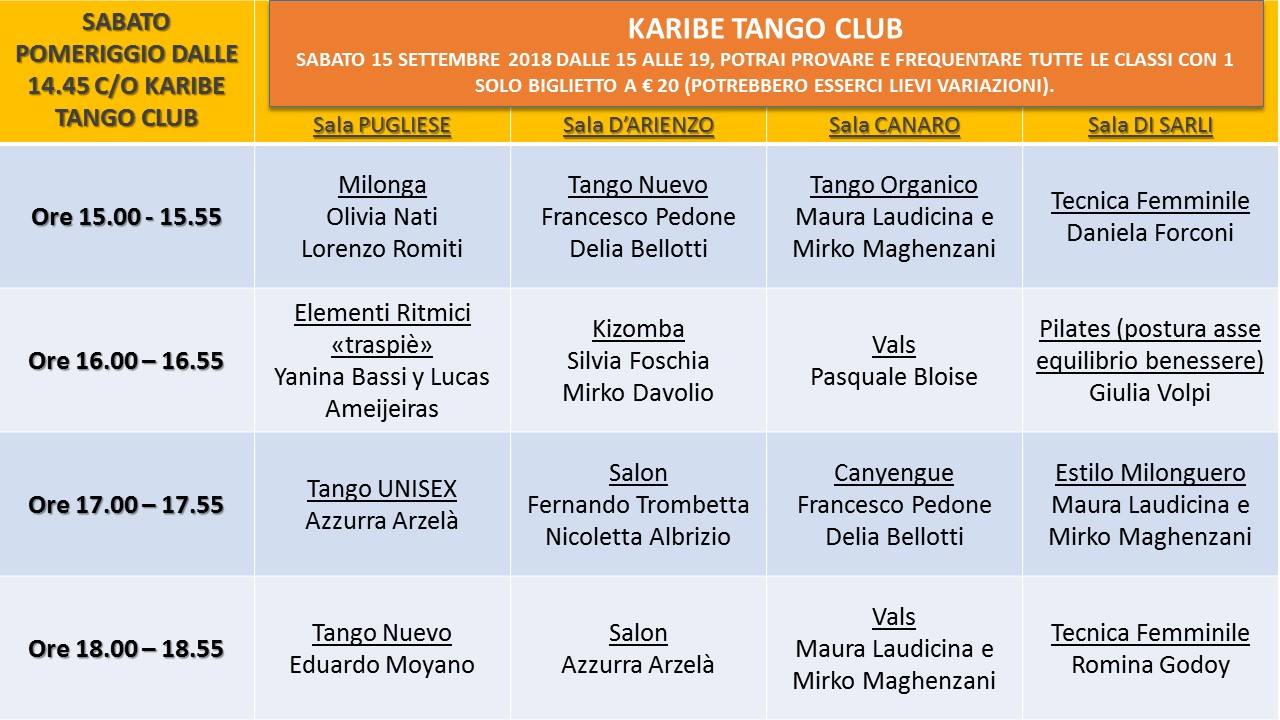 KARIBE TANGO CLUB
SABATO 15 SETTEMBRE 2018 DALLE 15 ALLE 19, POTRAI PROVARE E FREQUENTARE TUTTE LE CLASSI CON 1 SOLO BIGLIETTO A € 20 (POTREBBERO ESSERCI LIEVI VARIAZIONI).

| SABATO POMERIGGIO DALLE 14.45 C/O KARIBE TANGO CLUB | Sala PUGLIESE | Sala D'ARIENZO | Sala CANARO | Sala DI SARLI |
|---|---|---|---|---|
| Ore 15.00 - 15.55 | Milonga Olivia Nati Lorenzo Romiti | Tango Nuevo Francesco Pedone Delia Bellotti | Tango Organico Maura Laudicina e Mirko Maghenzani | Tecnica Femminile Daniela Forconi |
| Ore 16.00 – 16.55 | Elementi Ritmici «traspiè» Yanina Bassi y Lucas Ameijeiras | Kizomba Silvia Foschia Mirko Davolio | Vals Pasquale Bloise | Pilates (postura asse equilibrio benessere) Giulia Volpi |
| Ore 17.00 – 17.55 | Tango UNISEX Azzurra Arzelà | Salon Fernando Trombetta Nicoletta Albrizio | Canyengue Francesco Pedone Delia Bellotti | Estilo Milonguero Maura Laudicina e Mirko Maghenzani |
| Ore 18.00 – 18.55 | Tango Nuevo Eduardo Moyano | Salon Azzurra Arzelà | Vals Maura Laudicina e Mirko Maghenzani | Tecnica Femminile Romina Godoy |